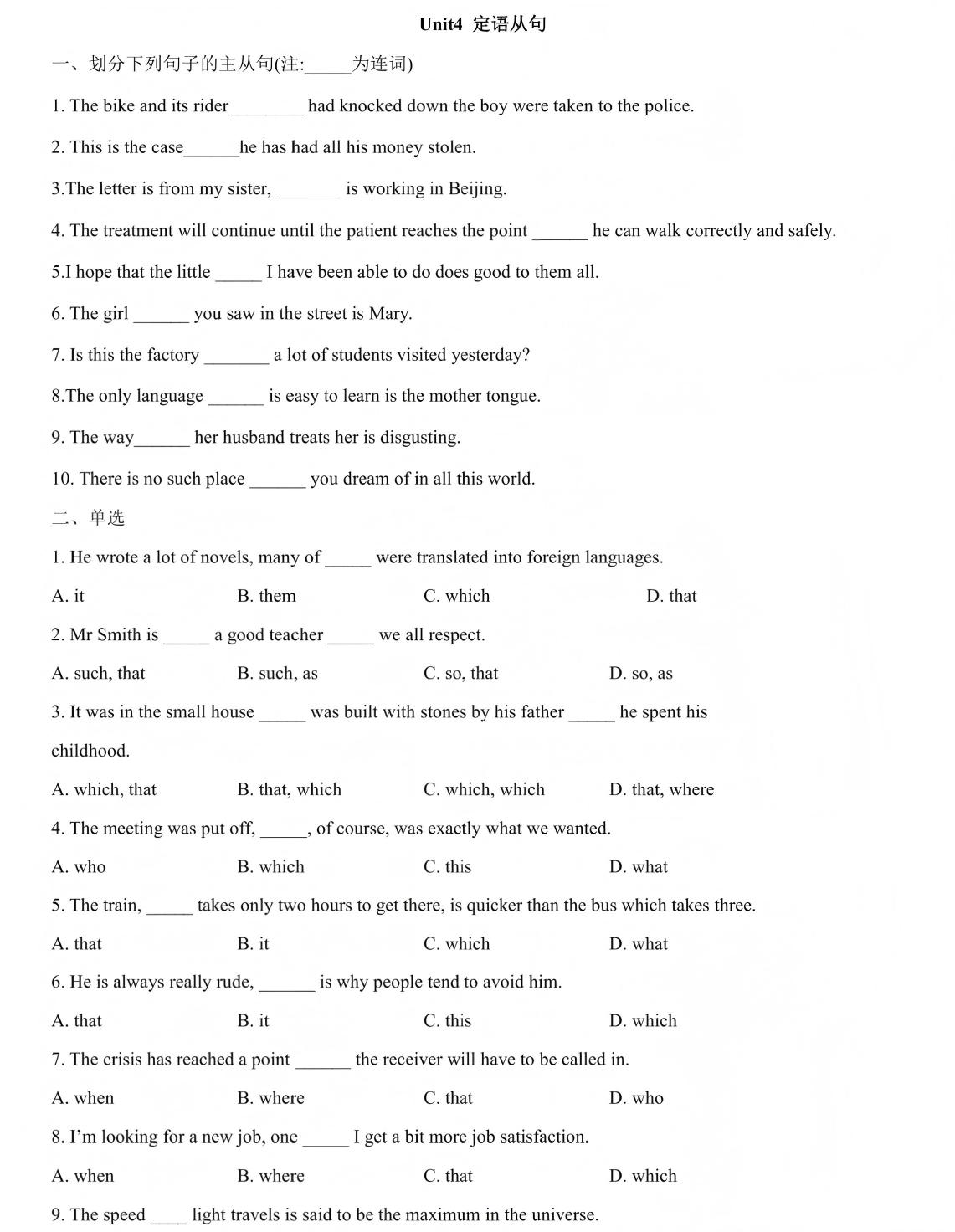 Unit4 定语从句

一、划分下列句子的主从句(注:_____为连词)

1. The bike and its rider________ had knocked down the boy were taken to the police.

2. This is the case______he has had all his money stolen.

3.The letter is from my sister, _______ is working in Beijing.

4. The treatment will continue until the patient reaches the point ______ he can walk correctly and safely.

5.I hope that the little _____ I have been able to do does good to them all.

6. The girl ______ you saw in the street is Mary.

7. Is this the factory _______ a lot of students visited yesterday?

8.The only language ______ is easy to learn is the mother tongue.

9. The way______ her husband treats her is disgusting.

10. There is no such place ______ you dream of in all this world.

二、单选

1. He wrote a lot of novels, many of _____ were translated into foreign languages.

A. it B. them C. which D. that

2. Mr Smith is _____ a good teacher _____ we all respect.

A. such, that B. such, as C. so, that D. so, as

3. It was in the small house _____ was built with stones by his father _____ he spent his childhood.

A. which, that B. that, which C. which, which D. that, where

4. The meeting was put off, _____, of course, was exactly what we wanted.

A. who B. which C. this D. what

5. The train, _____ takes only two hours to get there, is quicker than the bus which takes three.

A. that B. it C. which D. what

6. He is always really rude, ______ is why people tend to avoid him.

A. that B. it C. this D. which

7. The crisis has reached a point ______ the receiver will have to be called in.

A. when B. where C. that D. who

8. I'm looking for a new job, one _____ I get a bit more job satisfaction.

A. when B. where C. that D. which

9. The speed ____ light travels is said to be the maximum in the universe.